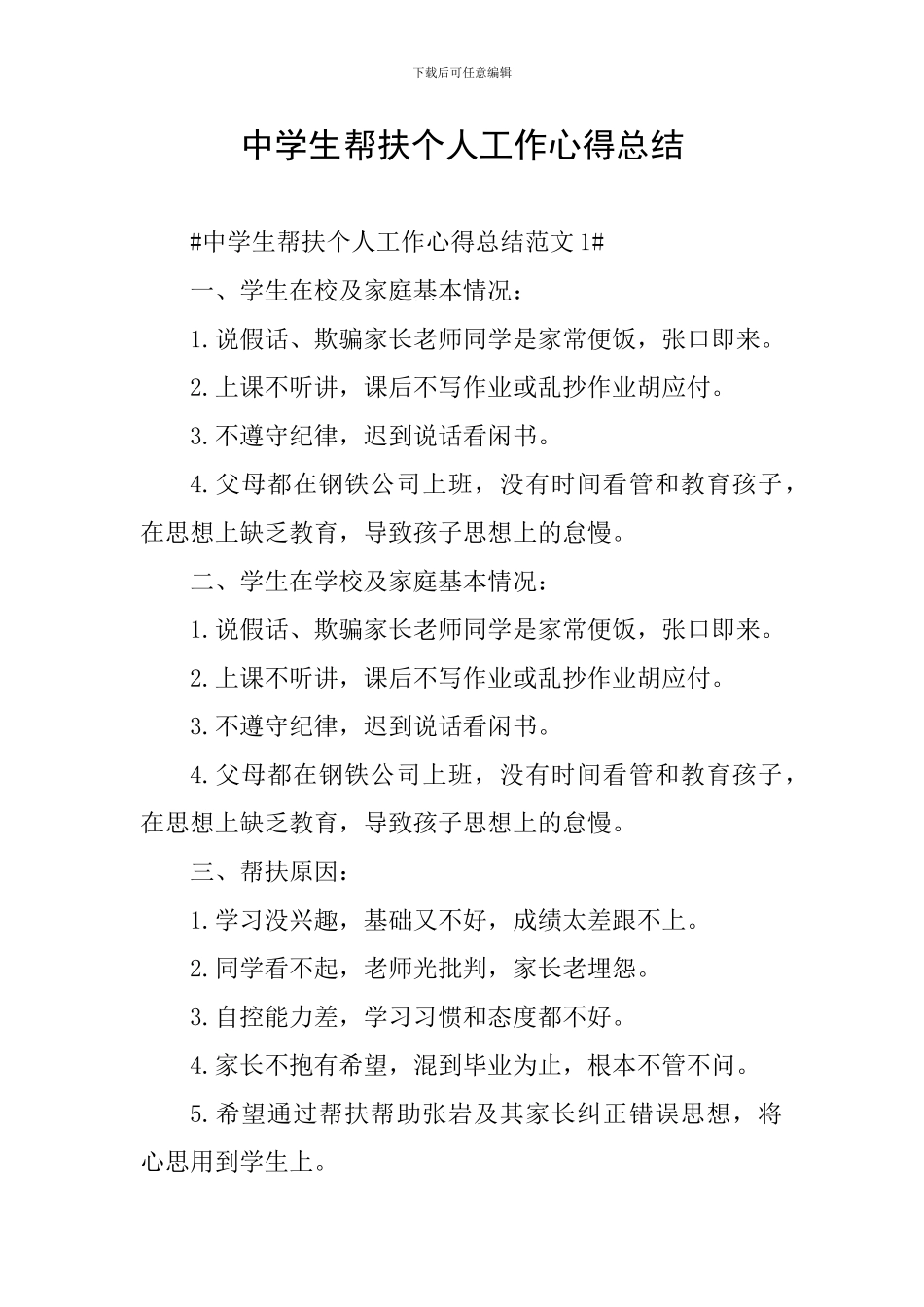 下载后可任意编辑

中学生帮扶个人工作心得总结

#中学生帮扶个人工作心得总结范文 1#

一、学生在校及家庭基本情况：

1. 说假话、欺骗家长老师同学是家常便饭，张口即来。

2. 上课不听讲，课后不写作业或乱抄作业胡应付。

3. 不遵守纪律，迟到说话看闲书。

4. 父母都在钢铁公司上班，没有时间看管和教育孩子，在思想上缺乏教育，导致孩子思想上的怠慢。

二、学生在学校及家庭基本情况：

1. 说假话、欺骗家长老师同学是家常便饭，张口即来。

2. 上课不听讲，课后不写作业或乱抄作业胡应付。

3. 不遵守纪律，迟到说话看闲书。

4. 父母都在钢铁公司上班，没有时间看管和教育孩子，在思想上缺乏教育，导致孩子思想上的怠慢。

三、帮扶原因：

1. 学习没兴趣，基础又不好，成绩太差跟不上。

2. 同学看不起，老师光批判，家长老埋怨。

3. 自控能力差，学习习惯和态度都不好。

4. 家长不抱有希望，混到毕业为止，根本不管不问。

5. 希望通过帮扶帮助张岩及其家长纠正错误思想，将心思用到学生上。